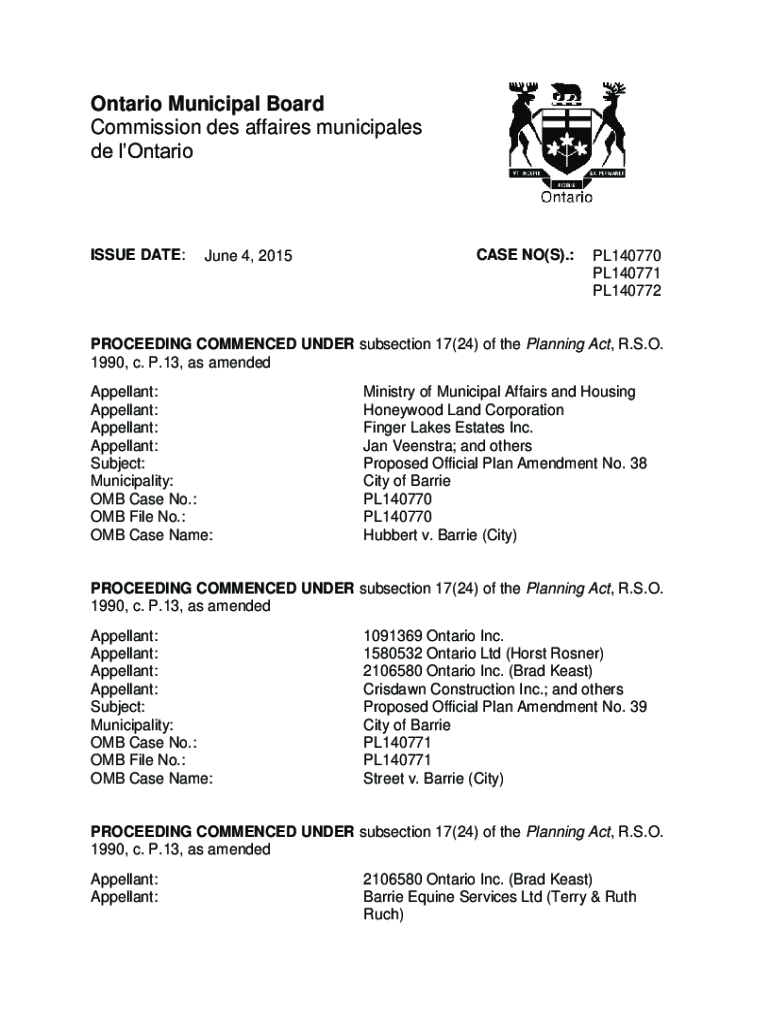 Ontario Municipal Board
Commission des affaires municipales de l'Ontario

Ontario

ISSUE DATE: June 4, 2015

CASE NO(S).: PL140770
PL140771
PL140772

PROCEEDING COMMENCED UNDER subsection 17(24) of the Planning Act, R.S.O. 1990, c. P.13, as amended

| | |
|---|---|
| Appellant: | Ministry of Municipal Affairs and Housing |
| Appellant: | Honeywood Land Corporation |
| Appellant: | Finger Lakes Estates Inc. |
| Appellant: | Jan Veenstra; and others |
| Subject: | Proposed Official Plan Amendment No. 38 |
| Municipality: | City of Barrie |
| OMB Case No.: | PL140770 |
| OMB File No.: | PL140770 |
| OMB Case Name: | Hubbert v. Barrie (City) |

PROCEEDING COMMENCED UNDER subsection 17(24) of the Planning Act, R.S.O. 1990, c. P.13, as amended

| | |
|---|---|
| Appellant: | 1091369 Ontario Inc. |
| Appellant: | 1580532 Ontario Ltd (Horst Rosner) |
| Appellant: | 2106580 Ontario Inc. (Brad Keast) |
| Appellant: | Crisdawn Construction Inc.; and others |
| Subject: | Proposed Official Plan Amendment No. 39 |
| Municipality: | City of Barrie |
| OMB Case No.: | PL140771 |
| OMB File No.: | PL140771 |
| OMB Case Name: | Street v. Barrie (City) |

PROCEEDING COMMENCED UNDER subsection 17(24) of the Planning Act, R.S.O. 1990, c. P.13, as amended

| | |
|---|---|
| Appellant: | 2106580 Ontario Inc. (Brad Keast) |
| Appellant: | Barrie Equine Services Ltd (Terry & Ruth Ruch) |